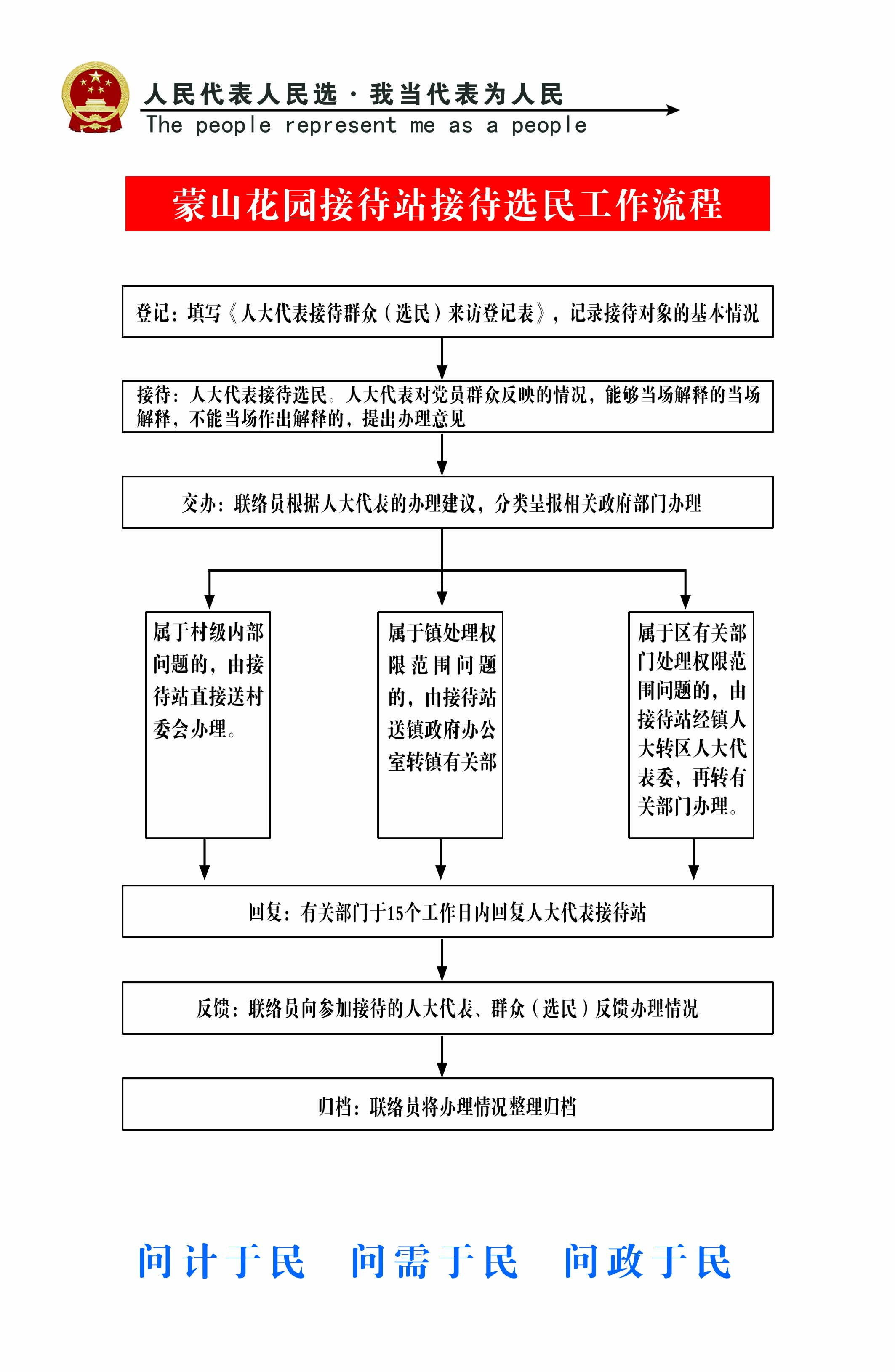 人民代表人民选·我当代表为人民
The people represent me as a people

蒙山花园接待站接待选民工作流程

登记：填写《人大代表接待群众（选民）来访登记表》，记录接待对象的基本情况

接待：人大代表接待选民。人大代表对党员群众反映的情况，能够当场解释的当场解释，不能当场作出解释的，提出办理意见

交办：联络员根据人大代表的办理建议，分类呈报相关政府部门办理

属于村级内部问题的，由接待站直接送村委会办理。

属于镇处理权限范围问题的，由接待站送镇政府办公室转镇有关部

属于区有关部门处理权限范围问题的，由接待站经镇人大转区人大代表委，再转有关部门办理。

回复：有关部门于15个工作日内回复人大代表接待站

反馈：联络员向参加接待的人大代表、群众（选民）反馈办理情况

归档：联络员将办理情况整理归档

问计于民　问需于民　问政于民